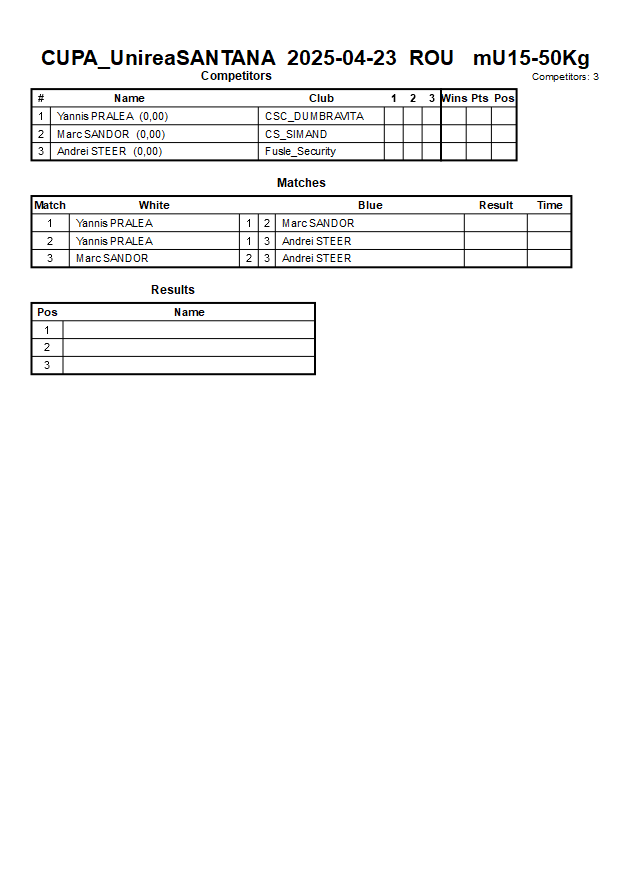 CUPA_UnireaSANTANA 2025-04-23 ROU mU15-50Kg

Competitors

Competitors: 3

| # | Name | Club | 1 | 2 | 3 | Wins | Pts | Pos |
|---|---|---|---|---|---|---|---|---|
| 1 | Yannis PRALEA (0,00) | CSC_DUMBRAVITA | | | | | | |
| 2 | Marc SANDOR (0,00) | CS_SIMAND | | | | | | |
| 3 | Andrei STEER (0,00) | Fusle_Security | | | | | | |

Matches

| Match | White | | | Blue | Result | Time |
|---|---|---|---|---|---|---|
| 1 | Yannis PRALEA | 1 | 2 | Marc SANDOR | | |
| 2 | Yannis PRALEA | 1 | 3 | Andrei STEER | | |
| 3 | Marc SANDOR | 2 | 3 | Andrei STEER | | |

Results

| Pos | Name |
|---|---|
| 1 | |
| 2 | |
| 3 | |